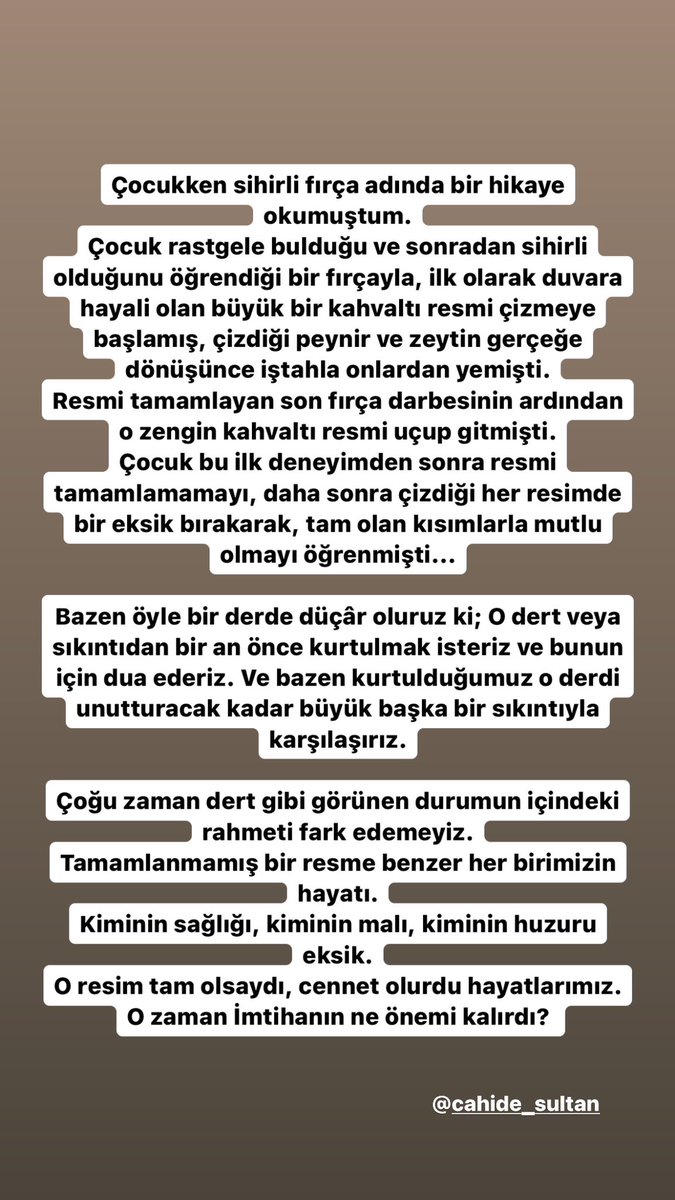 Çocukken sihirli fırça adında bir hikaye okumuştum.
Çocuk rastgele bulduğu ve sonradan sihirli olduğunu öğrendiği bir fırçayla, ilk olarak duvara hayali olan büyük bir kahvaltı resmi çizmeye başlamış, çizdiği peynir ve zeytin gerçeğe dönüşünce iştahla onlardan yemişti.
Resmi tamamlayan son fırça darbesinin ardından o zengin kahvaltı resmi uçup gitmişti.
Çocuk bu ilk deneyimden sonra resmi tamamlamamayı, daha sonra çizdiği her resimde bir eksik bırakarak, tam olan kısımlarla mutlu olmayı öğrenmişti...

Bazen öyle bir derde düçâr oluruz ki; O dert veya sıkıntıdan bir an önce kurtulmak isteriz ve bunun için dua ederiz. Ve bazen kurtulduğumuz o derdi unutturacak kadar büyük başka bir sıkıntıyla karşılaşırız.

Çoğu zaman dert gibi görünen durumun içindeki rahmeti fark edemeyiz.
Tamamlanmamış bir resme benzer her birimizin hayatı.
Kiminin sağlığı, kiminin malı, kiminin huzuru eksik.
O resim tam olsaydı, cennet olurdu hayatlarımız.
O zaman İmtihanın ne önemi kalırdı?

@cahide_sultan